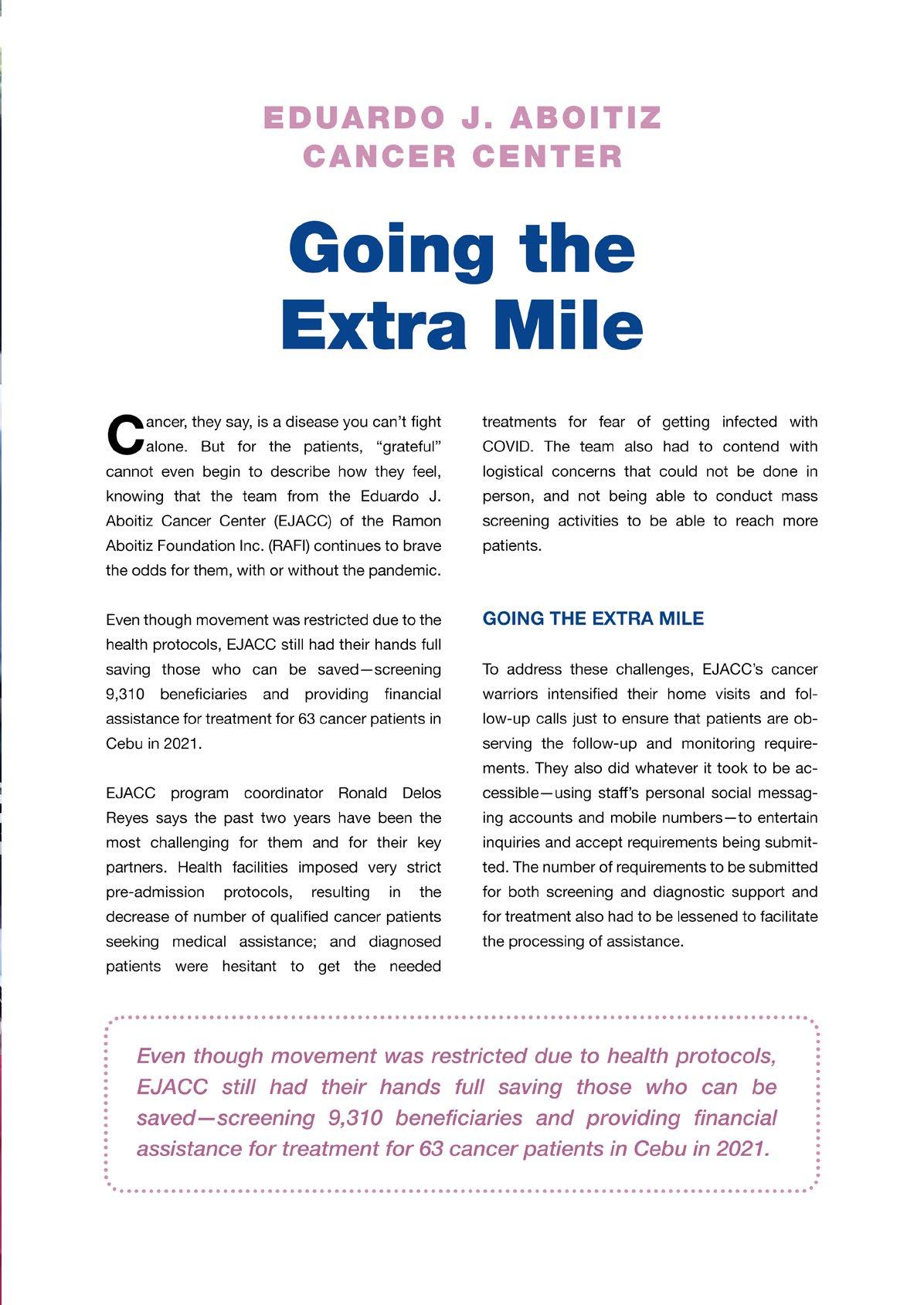 EDUARDO J. ABOITIZ CANCER CENTER

Going the Extra Mile

Cancer, they say, is a disease you can't fight alone. But for the patients, "grateful" cannot even begin to describe how they feel, knowing that the team from the Eduardo J. Aboitiz Cancer Center (EJACC) of the Ramon Aboitiz Foundation Inc. (RAFI) continues to brave the odds for them, with or without the pandemic.

Even though movement was restricted due to the health protocols, EJACC still had their hands full saving those who can be saved—screening 9,310 beneficiaries and providing financial assistance for treatment for 63 cancer patients in Cebu in 2021.

EJACC program coordinator Ronald Delos Reyes says the past two years have been the most challenging for them and for their key partners. Health facilities imposed very strict pre-admission protocols, resulting in the decrease of number of qualified cancer patients seeking medical assistance; and diagnosed patients were hesitant to get the needed treatments for fear of getting infected with COVID. The team also had to contend with logistical concerns that could not be done in person, and not being able to conduct mass screening activities to be able to reach more patients.

GOING THE EXTRA MILE

To address these challenges, EJACC's cancer warriors intensified their home visits and follow-up calls just to ensure that patients are observing the follow-up and monitoring requirements. They also did whatever it took to be accessible—using staff's personal social messaging accounts and mobile numbers—to entertain inquiries and accept requirements being submitted. The number of requirements to be submitted for both screening and diagnostic support and for treatment also had to be lessened to facilitate the processing of assistance.

Even though movement was restricted due to health protocols, EJACC still had their hands full saving those who can be saved—screening 9,310 beneficiaries and providing financial assistance for treatment for 63 cancer patients in Cebu in 2021.